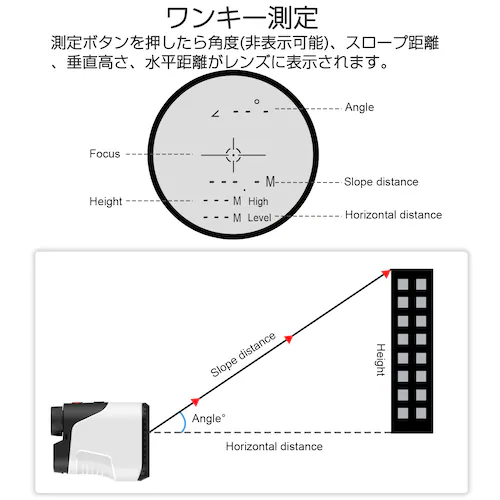 ワンキー測定

測定ボタンを押したら角度(非表示可能)、スロープ距離、垂直高さ、水平距離がレンズに表示されます。

∠ - - - °

Angle

Focus

- - - . - M

Slope distance

Height

- - - M High

- - - M Level

Horizontal distance

Slope distance

Height

Angle°

Horizontal distance